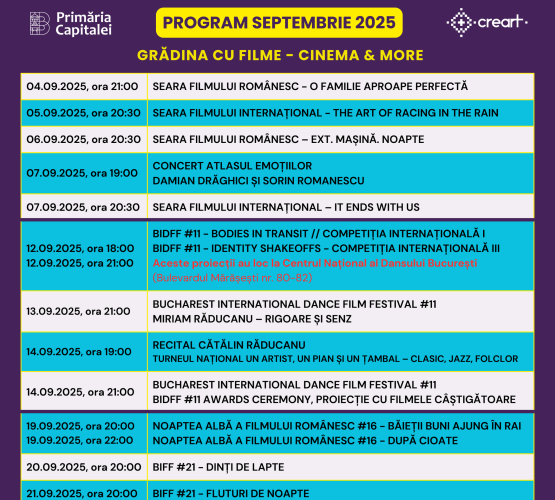 Primăria Capitalei

PROGRAM SEPTEMBRIE 2025

creart

GRĂDINA CU FILME - CINEMA & MORE

| | |
|---|---|
| 04.09.2025, ora 21:00 | SEARA FILMULUI ROMÂNESC - O FAMILIE APROAPE PERFECTĂ |
| 05.09.2025, ora 20:30 | SEARA FILMULUI INTERNAȚIONAL - THE ART OF RACING IN THE RAIN |
| 06.09.2025, ora 20:30 | SEARA FILMULUI ROMÂNESC – EXT. MAȘINĂ. NOAPTE |
| 07.09.2025, ora 19:00 | CONCERT ATLASUL EMOȚIILOR DAMIAN DRĂGHICI ȘI SORIN ROMANESCU |
| 07.09.2025, ora 20:30 | SEARA FILMULUI INTERNAȚIONAL – IT ENDS WITH US |
| 12.09.2025, ora 18:00 12.09.2025, ora 21:00 | BIDFF #11 - BODIES IN TRANSIT // COMPETIȚIA INTERNAȚIONALĂ I BIDFF #11 - IDENTITY SHAKEOFFS - COMPETIȚIA INTERNAȚIONALĂ III Aceste proiecții au loc la Centrul Național al Dansului București (Bulevardul Mărășești nr. 80-82) |
| 13.09.2025, ora 21:00 | BUCHAREST INTERNATIONAL DANCE FILM FESTIVAL #11 MIRIAM RĂDUCANU – RIGOARE ȘI SENZ |
| 14.09.2025, ora 19:00 | RECITAL CĂTĂLIN RĂDUCANU TURNEUL NAȚIONAL UN ARTIST, UN PIAN ȘI UN ȚAMBAL – CLASIC, JAZZ, FOLCLOR |
| 14.09.2025, ora 21:00 | BUCHAREST INTERNATIONAL DANCE FILM FESTIVAL #11 BIDFF #11 AWARDS CEREMONY, PROIECȚIE CU FILMELE CÂȘTIGĂTOARE |
| 19.09.2025, ora 20:00 19.09.2025, ora 22:00 | NOAPTEA ALBĂ A FILMULUI ROMÂNESC #16 - BĂIEȚII BUNI AJUNG ÎN RAI NOAPTEA ALBĂ A FILMULUI ROMÂNESC #16 - DUPĂ CIOATE |
| 20.09.2025, ora 20:00 | BIFF #21 - DINȚI DE LAPTE |
| 21.09.2025, ora 20:00 | BIFF #21 - FLUTURI DE NOAPTE |